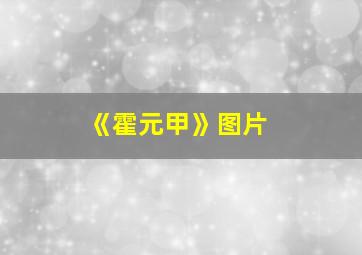 《霍元甲》图片